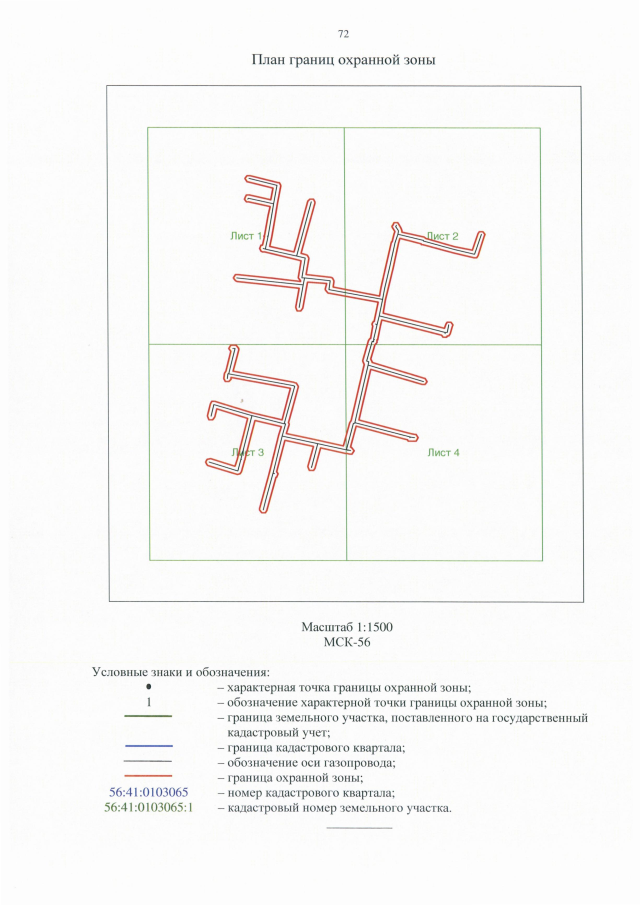 72

План границ охранной зоны

Лист 1

Лист 2

Лист 3

Лист 4

Масштаб 1:1500
МСК-56

Условные знаки и обозначения:
• – характерная точка границы охранной зоны;
1 – обозначение характерной точки границы охранной зоны;
– граница земельного участка, поставленного на государственный кадастровый учет;
– граница кадастрового квартала;
– обозначение оси газопровода;
– граница охранной зоны;
56:41:0103065 – номер кадастрового квартала;
56:41:0103065:1 – кадастровый номер земельного участка.